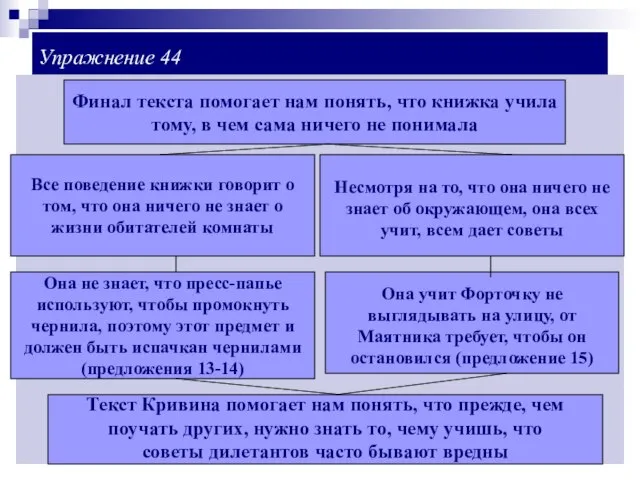 Упражнение 44

Финал текста помогает нам понять, что книжка учила тому, в чем сама ничего не понимала

Все поведение книжки говорит о том, что она ничего не знает о жизни обитателей комнаты

Несмотря на то, что она ничего не знает об окружающем, она всех учит, всем дает советы

Она не знает, что пресс-папье используют, чтобы промокнуть чернила, поэтому этот предмет и должен быть испачкан чернилами (предложения 13-14)

Она учит Форточку не выглядывать на улицу, от Маятника требует, чтобы он остановился (предложение 15)

Текст Кривина помогает нам понять, что прежде, чем поучать других, нужно знать то, чему учишь, что советы дилетантов часто бывают вредны